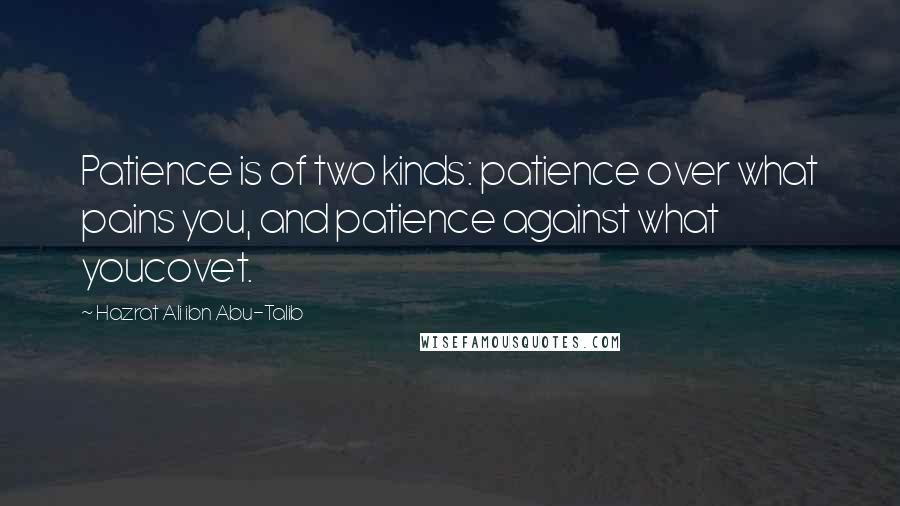 Patience is of two kinds: patience over what pains you, and patience against what youcovet.

~ Hazrat Ali ibn Abu-Talib

WISEFAMOUSQUOTES.COM